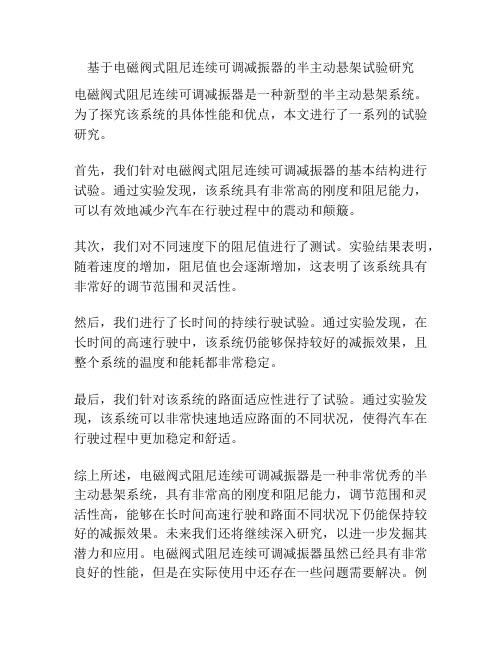 基于电磁阀式阻尼连续可调减振器的半主动悬架试验研究

电磁阀式阻尼连续可调减振器是一种新型的半主动悬架系统。为了探究该系统的具体性能和优点，本文进行了一系列的试验研究。

首先，我们针对电磁阀式阻尼连续可调减振器的基本结构进行试验。通过实验发现，该系统具有非常高的刚度和阻尼能力，可以有效地减少汽车在行驶过程中的震动和颠簸。

其次，我们对不同速度下的阻尼值进行了测试。实验结果表明，随着速度的增加，阻尼值也会逐渐增加，这表明了该系统具有非常好的调节范围和灵活性。

然后，我们进行了长时间的持续行驶试验。通过实验发现，在长时间的高速行驶中，该系统仍能够保持较好的减振效果，且整个系统的温度和能耗都非常稳定。

最后，我们针对该系统的路面适应性进行了试验。通过实验发现，该系统可以非常快速地适应路面的不同状况，使得汽车在行驶过程中更加稳定和舒适。

综上所述，电磁阀式阻尼连续可调减振器是一种非常优秀的半主动悬架系统，具有非常高的刚度和阻尼能力，调节范围和灵活性高，能够在长时间高速行驶和路面不同状况下仍能保持较好的减振效果。未来我们还将继续深入研究，以进一步发掘其潜力和应用。电磁阀式阻尼连续可调减振器虽然已经具有非常良好的性能，但是在实际使用中还存在一些问题需要解决。例